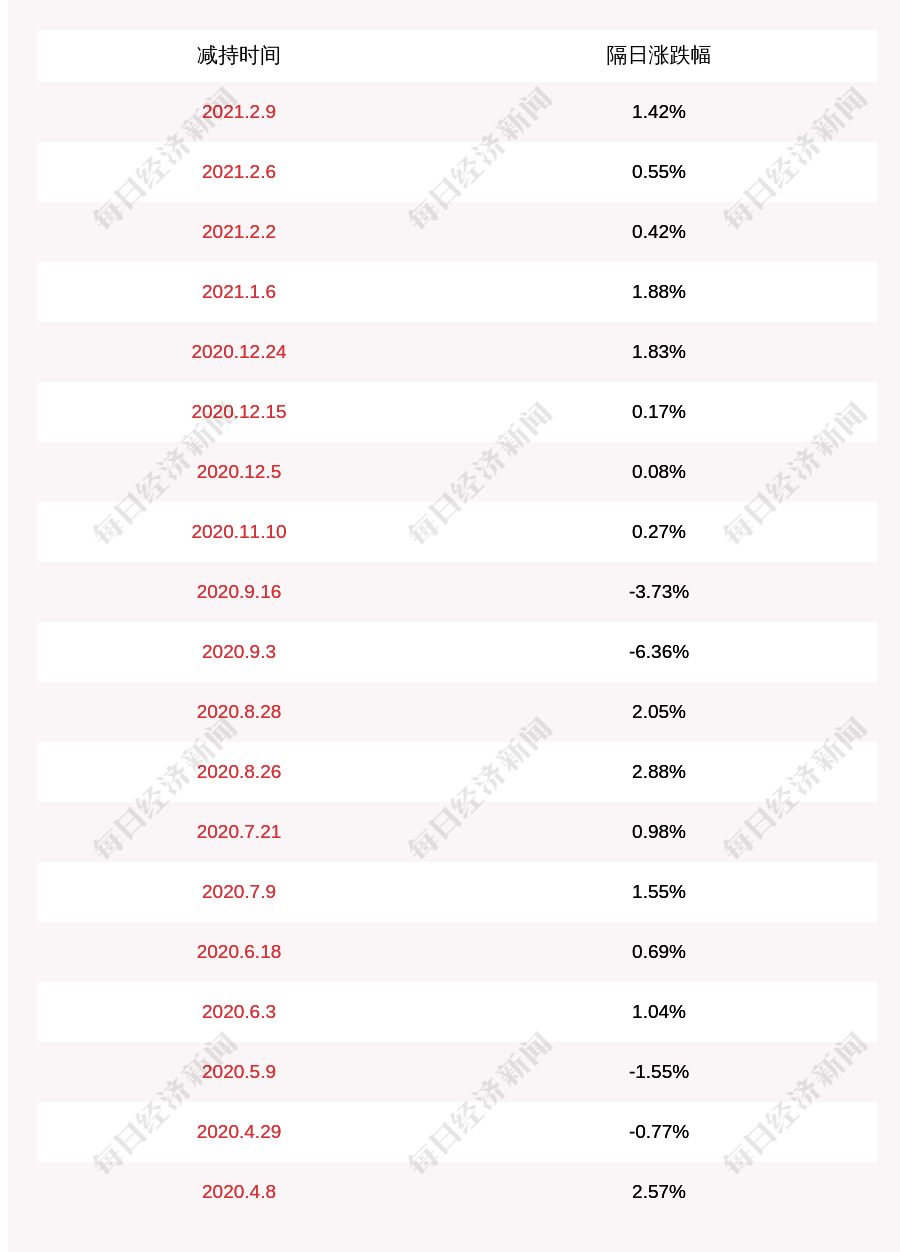 | 减持时间 | 隔日涨跌幅 |
|---|---|
| 2021.2.9 | 1.42% |
| 2021.2.6 | 0.55% |
| 2021.2.2 | 0.42% |
| 2021.1.6 | 1.88% |
| 2020.12.24 | 1.83% |
| 2020.12.15 | 0.17% |
| 2020.12.5 | 0.08% |
| 2020.11.10 | 0.27% |
| 2020.9.16 | -3.73% |
| 2020.9.3 | -6.36% |
| 2020.8.28 | 2.05% |
| 2020.8.26 | 2.88% |
| 2020.7.21 | 0.98% |
| 2020.7.9 | 1.55% |
| 2020.6.18 | 0.69% |
| 2020.6.3 | 1.04% |
| 2020.5.9 | -1.55% |
| 2020.4.29 | -0.77% |
| 2020.4.8 | 2.57% |

每日经济新闻